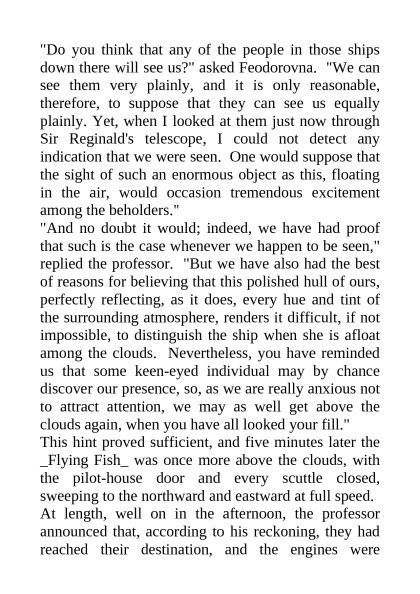 "Do you think that any of the people in those ships down there will see us?" asked Feodorovna. "We can see them very plainly, and it is only reasonable, therefore, to suppose that they can see us equally plainly. Yet, when I looked at them just now through Sir Reginald's telescope, I could not detect any indication that we were seen. One would suppose that the sight of such an enormous object as this, floating in the air, would occasion tremendous excitement among the beholders."
"And no doubt it would; indeed, we have had proof that such is the case whenever we happen to be seen," replied the professor. "But we have also had the best of reasons for believing that this polished hull of ours, perfectly reflecting, as it does, every hue and tint of the surrounding atmosphere, renders it difficult, if not impossible, to distinguish the ship when she is afloat among the clouds. Nevertheless, you have reminded us that some keen-eyed individual may by chance discover our presence, so, as we are really anxious not to attract attention, we may as well get above the clouds again, when you have all looked your fill."
This hint proved sufficient, and five minutes later the _Flying Fish_ was once more above the clouds, with the pilot-house door and every scuttle closed, sweeping to the northward and eastward at full speed.
At length, well on in the afternoon, the professor announced that, according to his reckoning, they had reached their destination, and the engines were